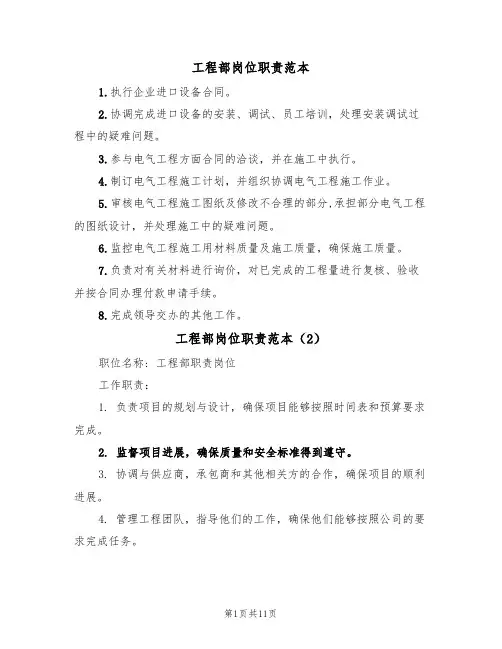 工程部岗位职责范本

1.执行企业进口设备合同。

2.协调完成进口设备的安装、调试、员工培训，处理安装调试过程中的疑难问题。

3.参与电气工程方面合同的洽谈，并在施工中执行。

4.制订电气工程施工计划，并组织协调电气工程施工作业。

5.审核电气工程施工图纸及修改不合理的部分,承担部分电气工程的图纸设计，并处理施工中的疑难问题。

6.监控电气工程施工用材料质量及施工质量，确保施工质量。

7.负责对有关材料进行询价，对已完成的工程量进行复核、验收并按合同办理付款申请手续。

8.完成领导交办的其他工作。

工程部岗位职责范本（2）

职位名称：工程部职责岗位

工作职责：

1. 负责项目的规划与设计，确保项目能够按照时间表和预算要求完成。

2. 监督项目进展，确保质量和安全标准得到遵守。

3. 协调与供应商，承包商和其他相关方的合作，确保项目的顺利进展。

4. 管理工程团队，指导他们的工作，确保他们能够按照公司的要求完成任务。

第1页共11页